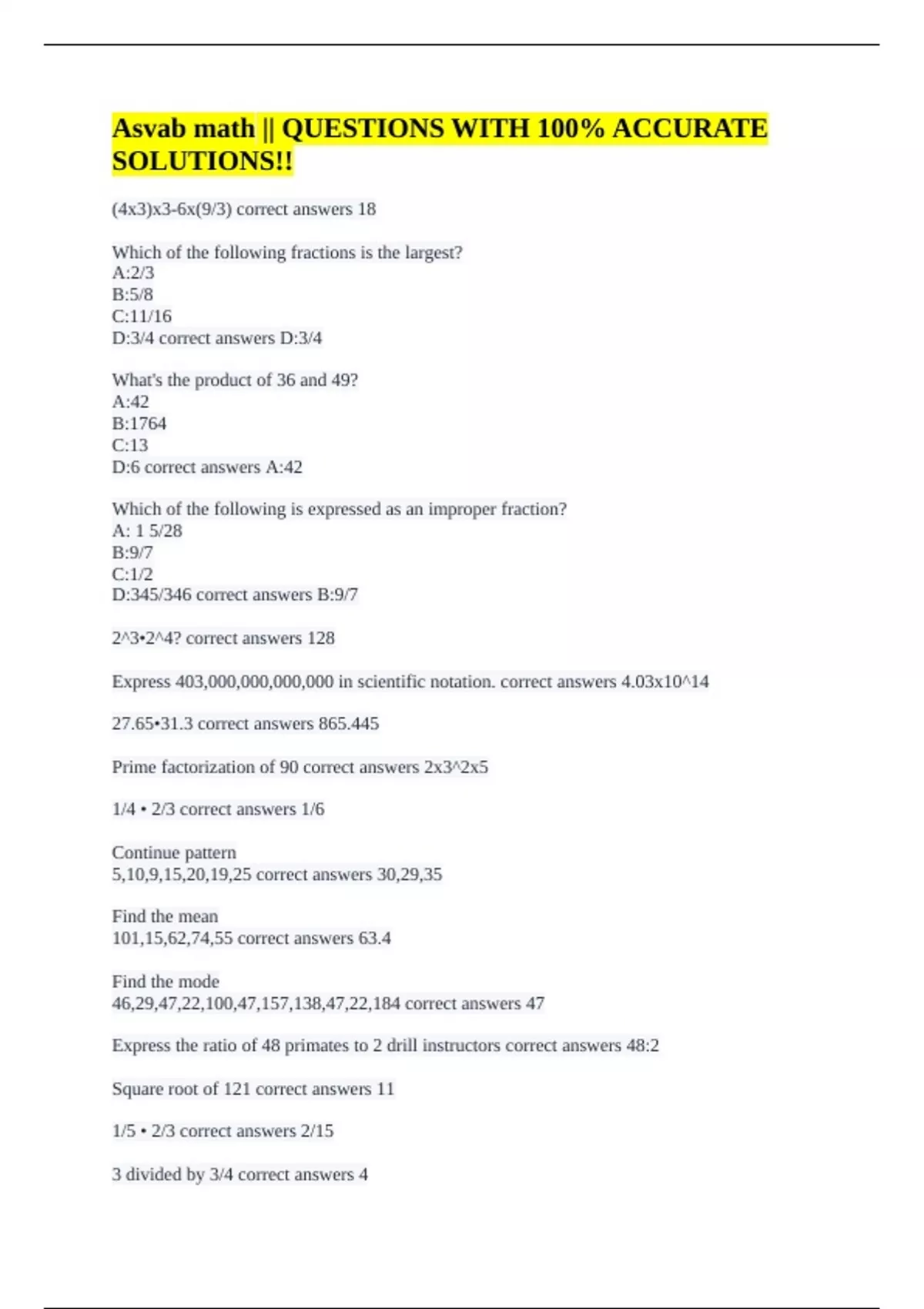 Asvab math || QUESTIONS WITH 100% ACCURATE SOLUTIONS!!

(4x3)x3-6x(9/3) correct answers 18

Which of the following fractions is the largest?
A:2/3
B:5/8
C:11/16
D:3/4 correct answers D:3/4

What's the product of 36 and 49?
A:42
B:1764
C:13
D:6 correct answers A:42

Which of the following is expressed as an improper fraction?
A: 1 5/28
B:9/7
C:1/2
D:345/346 correct answers B:9/7

2^3•2^4? correct answers 128

Express 403,000,000,000,000 in scientific notation. correct answers 4.03x10^14

27.65•31.3 correct answers 865.445

Prime factorization of 90 correct answers 2x3^2x5

1/4 • 2/3 correct answers 1/6

Continue pattern
5,10,9,15,20,19,25 correct answers 30,29,35

Find the mean
101,15,62,74,55 correct answers 63.4

Find the mode
46,29,47,22,100,47,157,138,47,22,184 correct answers 47

Express the ratio of 48 primates to 2 drill instructors correct answers 48:2

Square root of 121 correct answers 11

1/5 • 2/3 correct answers 2/15

3 divided by 3/4 correct answers 4